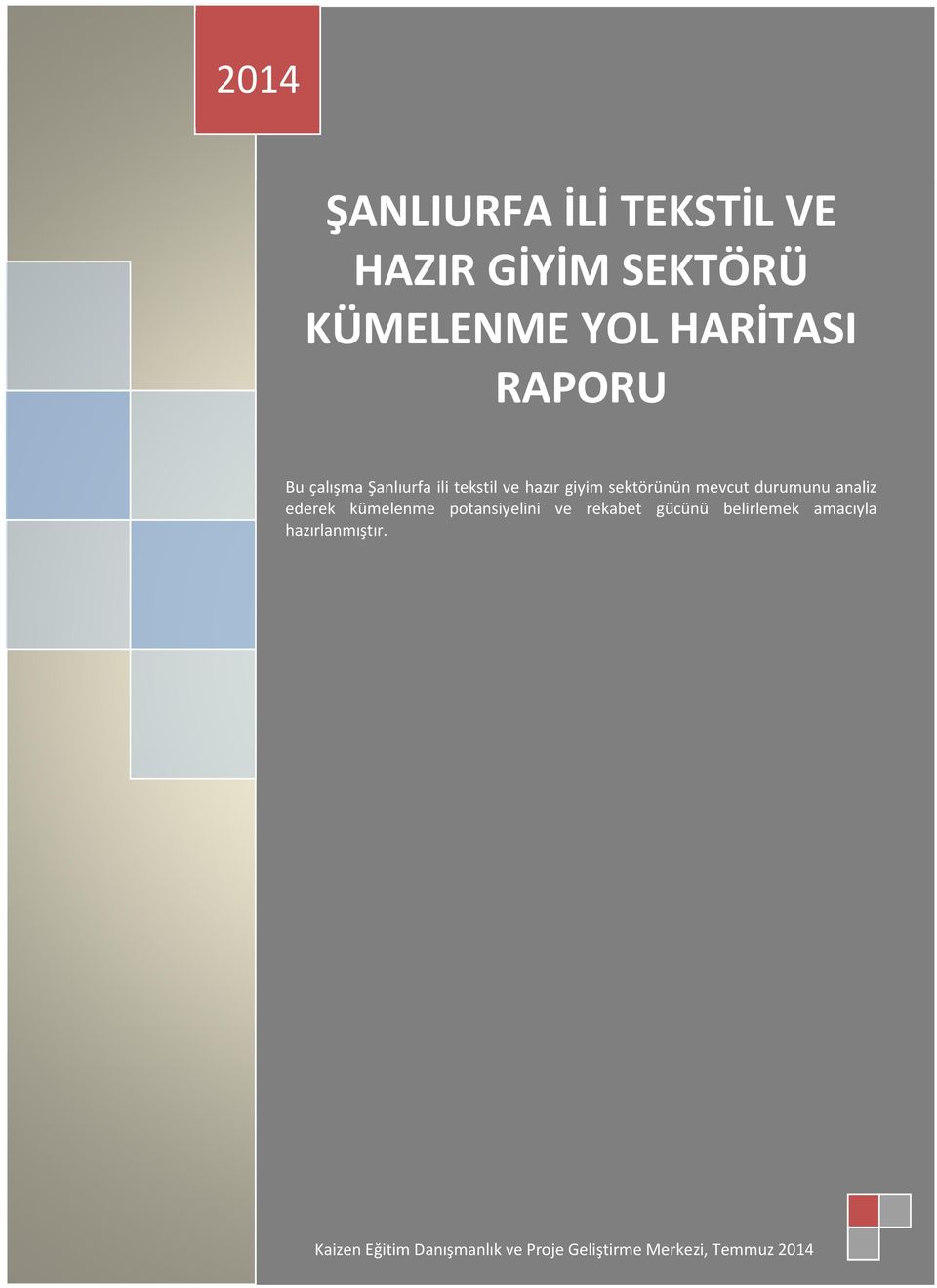 2014

ŞANLIURFA İLİ TEKSTİL VE HAZIR GİYİM SEKTÖRÜ KÜMELENME YOL HARİTASI RAPORU

Bu çalışma Şanlıurfa ili tekstil ve hazır giyim sektörünün mevcut durumunu analiz ederek kümelenme potansiyelini ve rekabet gücünü belirlemek amacıyla hazırlanmıştır.

Kaizen Eğitim Danışmanlık ve Proje Geliştirme Merkezi, Temmuz 2014